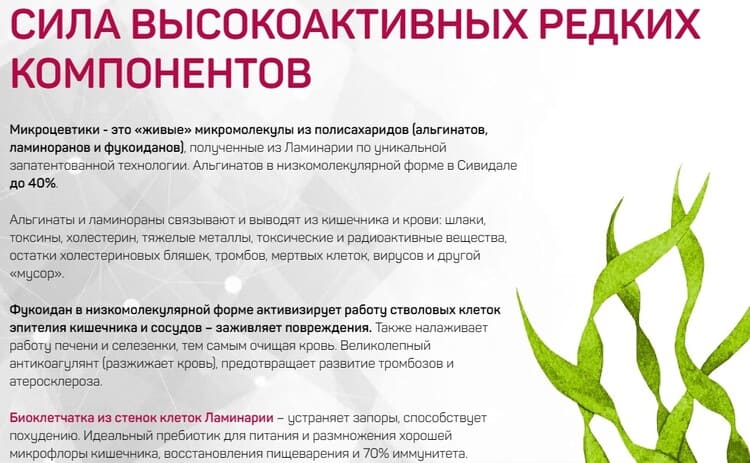 СИЛА ВЫСОКОАКТИВНЫХ РЕДКИХ КОМПОНЕНТОВ

Микроцевтики - это «живые» микромолекулы из полисахаридов (альгинатов, ламиноранов и фукоиданов), полученные из Ламинарии по уникальной запатентованной технологии. Альгинатов в низкомолекулярной форме в Сивидале до 40%.

Альгинаты и ламинораны связывают и выводят из кишечника и крови: шлаки, токсины, холестерин, тяжелые металлы, токсические и радиоактивные вещества, остатки холестериновых бляшек, тромбов, мертвых клеток, вирусов и другой «мусор».

Фукоидан в низкомолекулярной форме активизирует работу стволовых клеток эпителия кишечника и сосудов – заживляет повреждения. Также налаживает работу печени и селезенки, тем самым очищая кровь. Великолепный антикоагулянт (разжижает кровь), предотвращает развитие тромбозов и атеросклероза.

Биоклетчатка из стенок клеток Ламинарии – устраняет запоры, способствует похудению. Идеальный пребиотик для питания и размножения хорошей микрофлоры кишечника, восстановления пищеварения и 70% иммунитета.